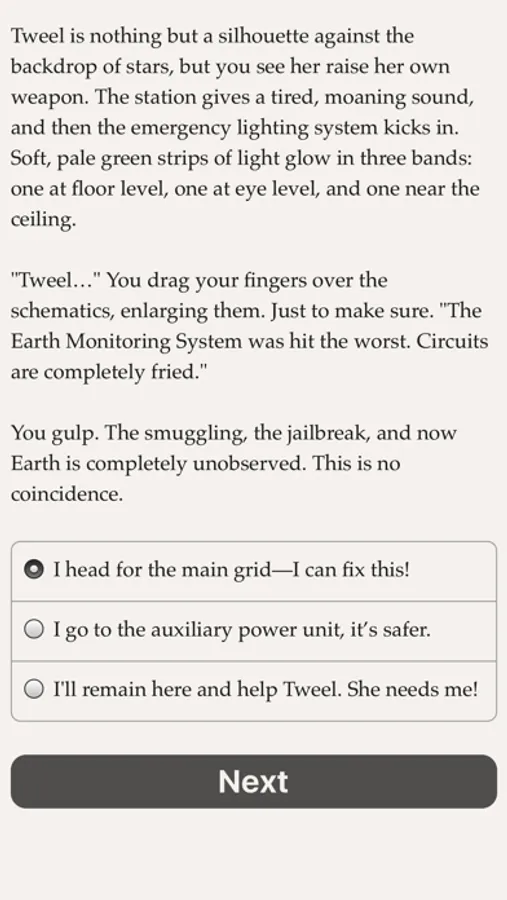 Tweel is nothing but a silhouette against the backdrop of stars, but you see her raise her own weapon. The station gives a tired, moaning sound, and then the emergency lighting system kicks in. Soft, pale green strips of light glow in three bands: one at floor level, one at eye level, and one near the ceiling.

"Tweel…" You drag your fingers over the schematics, enlarging them. Just to make sure. "The Earth Monitoring System was hit the worst. Circuits are completely fried."

You gulp. The smuggling, the jailbreak, and now Earth is completely unobserved. This is no coincidence.

I head for the main grid—I can fix this!

I go to the auxiliary power unit, it's safer.

I'll remain here and help Tweel. She needs me!

Next